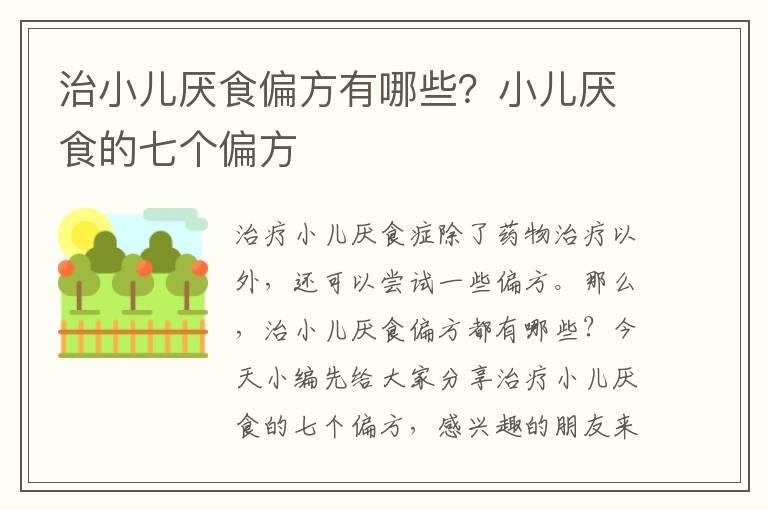 治小儿厌食偏方有哪些？小儿厌食的七个偏方

治疗小儿厌食症除了药物治疗以外，还可以尝试一些偏方。那么，治小儿厌食偏方都有哪些？今天小编先给大家分享治疗小儿厌食的七个偏方，感兴趣的朋友来